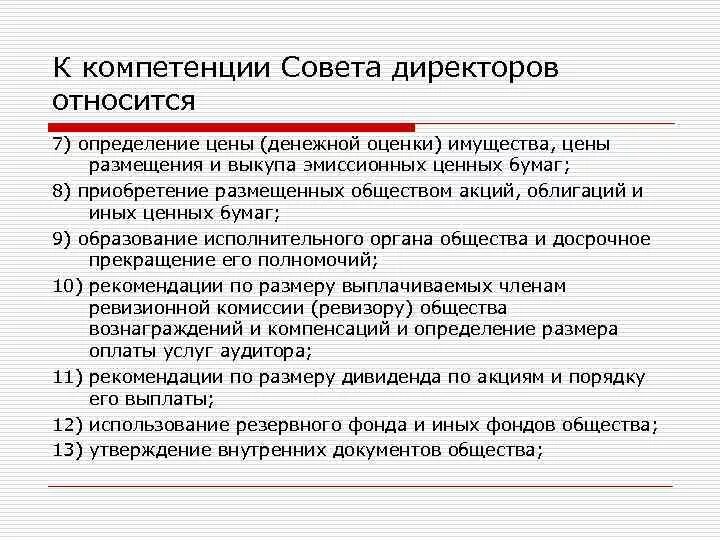 К компетенции Совета директоров относится

7) определение цены (денежной оценки) имущества, цены размещения и выкупа эмиссионных ценных бумаг;

8) приобретение размещенных обществом акций, облигаций и иных ценных бумаг;

9) образование исполнительного органа общества и досрочное прекращение его полномочий;

10) рекомендации по размеру выплачиваемых членам ревизионной комиссии (ревизору) общества вознаграждений и компенсаций и определение размера оплаты услуг аудитора;

11) рекомендации по размеру дивиденда по акциям и порядку его выплаты;

12) использование резервного фонда и иных фондов общества;

13) утверждение внутренних документов общества;